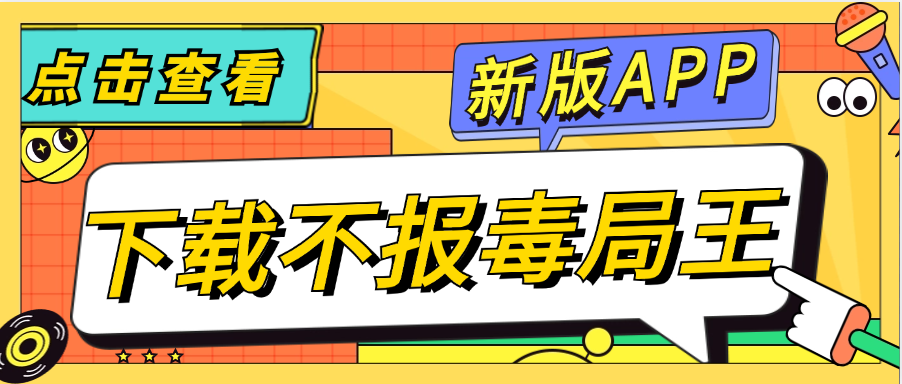 点击查看

新版APP

下载不报毒局王